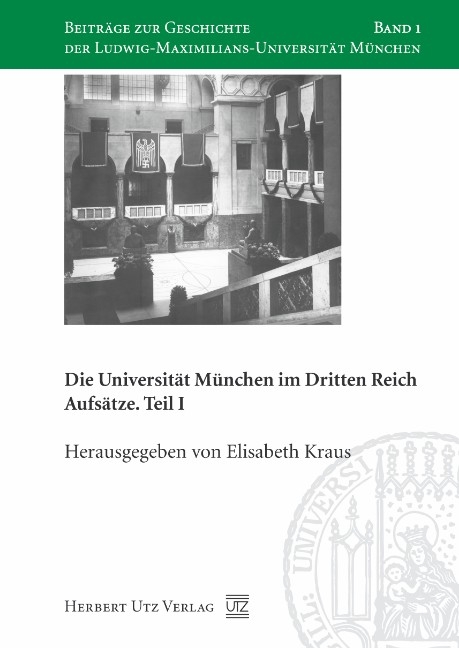 Beiträge zur Geschichte der Ludwig-Maximilians-Universität München

Band 1

Die Universität München im Dritten Reich
Aufsätze. Teil I

Herausgegeben von Elisabeth Kraus

UNIVERSI

Herbert Utz Verlag

UTZ